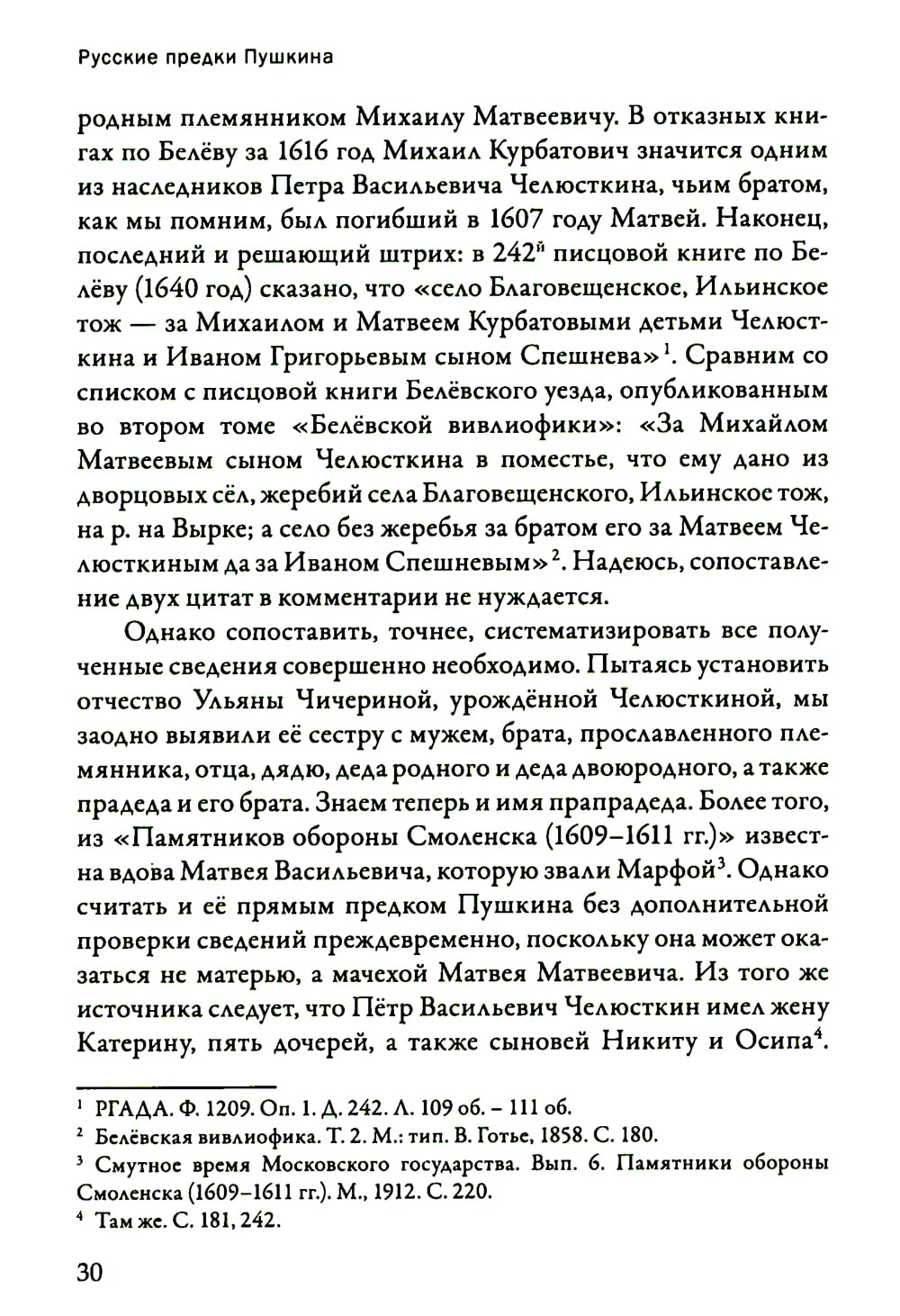 Русские предки Пушкина

родным племянником Михаилу Матвеевичу. В отказных книгах по Белёву за 1616 год Михаил Курбатович значится одним из наследников Петра Васильевича Челюсткина, чьим братом, как мы помним, был погибший в 1607 году Матвей. Наконец, последний и решающий штрих: в 242$^{й}$ писцовой книге по Белёву (1640 год) сказано, что «село Благовещенское, Ильинское тож — за Михаилом и Матвеем Курбатовыми детьми Челюсткина и Иваном Григорьевым сыном Спешнева»$^{1}$. Сравним со списком с писцовой книги Белёвского уезда, опубликованным во втором томе «Белёвской вивлиофики»: «За Михайлом Матвеевым сыном Челюсткина в поместье, что ему дано из дворцовых сёл, жеребий села Благовещенского, Ильинское тож, на р. на Вырке; а село без жеребья за братом его за Матвеем Челюсткиным да за Иваном Спешневым»$^{2}$. Надеюсь, сопоставление двух цитат в комментарии не нуждается.

Однако сопоставить, точнее, систематизировать все полученные сведения совершенно необходимо. Пытаясь установить отчество Ульяны Чичериной, урождённой Челюсткиной, мы заодно выявили её сестру с мужем, брата, прославленного племянника, отца, дядю, деда родного и деда двоюродного, а также прадеда и его брата. Знаем теперь и имя прапрадеда. Более того, из «Памятников обороны Смоленска (1609–1611 гг.)» известна вдова Матвея Васильевича, которую звали Марфой$^{3}$. Однако считать и её прямым предком Пушкина без дополнительной проверки сведений преждевременно, поскольку она может оказаться не матерью, а мачехой Матвея Матвеевича. Из того же источника следует, что Пётр Васильевич Челюсткин имел жену Катерину, пять дочерей, а также сыновей Никиту и Осипа$^{4}$.

$^{1}$ РГАДА. Ф. 1209. Оп. 1. Д. 242. Л. 109 об. – 111 об.
$^{2}$ Белёвская вивлиофика. Т. 2. М.: тип. В. Готье, 1858. С. 180.
$^{3}$ Смутное время Московского государства. Вып. 6. Памятники обороны Смоленска (1609–1611 гг.). М., 1912. С. 220.
$^{4}$ Там же. С. 181, 242.

30